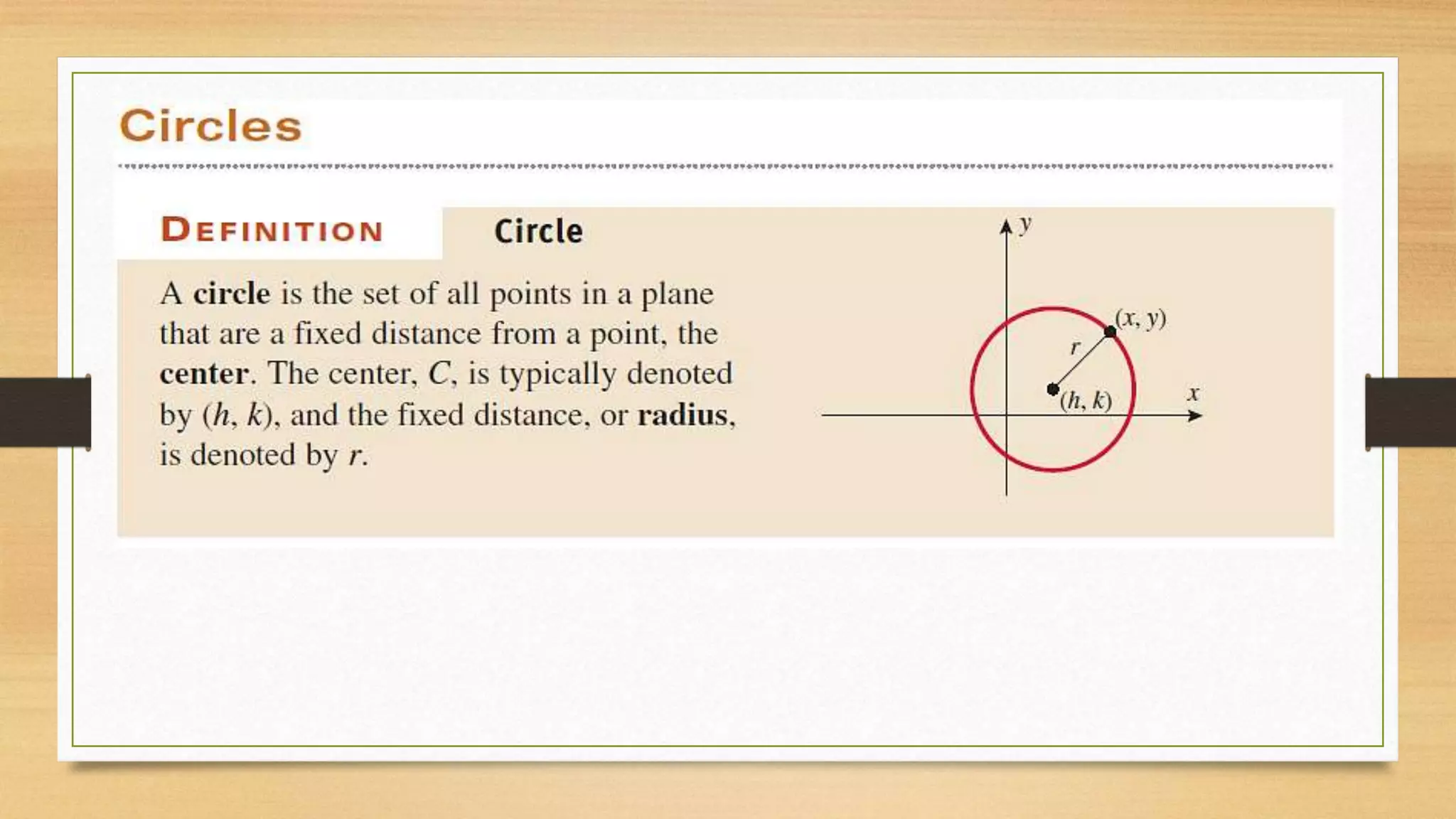 Circles

DEFINITION Circle

A circle is the set of all points in a plane that are a fixed distance from a point, the center. The center, $C$, is typically denoted by $(h, k)$, and the fixed distance, or radius, is denoted by $r$.

$y$

$(x, y)$

$r$

$(h, k)$

$x$